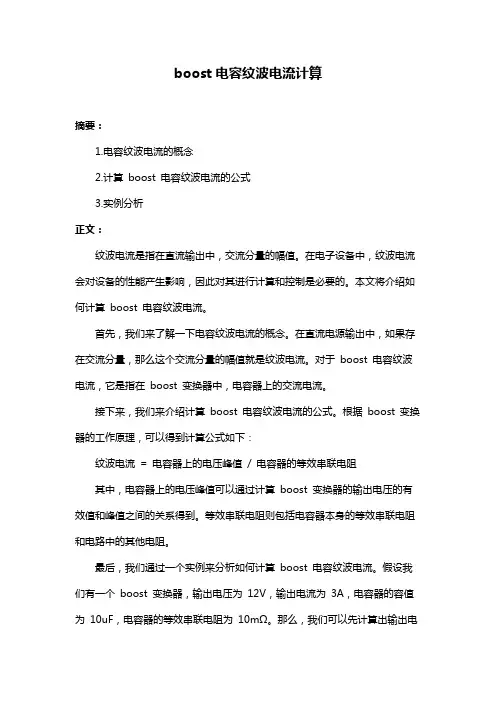 boost 电容纹波电流计算

摘要：

1.电容纹波电流的概念

2.计算 boost 电容纹波电流的公式

3.实例分析

正文：

纹波电流是指在直流输出中，交流分量的幅值。在电子设备中，纹波电流会对设备的性能产生影响，因此对其进行计算和控制是必要的。本文将介绍如何计算 boost 电容纹波电流。

首先，我们来了解一下电容纹波电流的概念。在直流电源输出中，如果存在交流分量，那么这个交流分量的幅值就是纹波电流。对于 boost 电容纹波电流，它是指在 boost 变换器中，电容器上的交流电流。

接下来，我们来介绍计算 boost 电容纹波电流的公式。根据 boost 变换器的工作原理，可以得到计算公式如下：

纹波电流 = 电容器上的电压峰值 / 电容器的等效串联电阻

其中，电容器上的电压峰值可以通过计算 boost 变换器的输出电压的有效值和峰值之间的关系得到。等效串联电阻则包括电容器本身的等效串联电阻和电路中的其他电阻。

最后，我们通过一个实例来分析如何计算 boost 电容纹波电流。假设我们有一个 boost 变换器，输出电压为 12V，输出电流为 3A，电容器的容值为 10uF，电容器的等效串联电阻为 10mΩ。那么，我们可以先计算出输出电